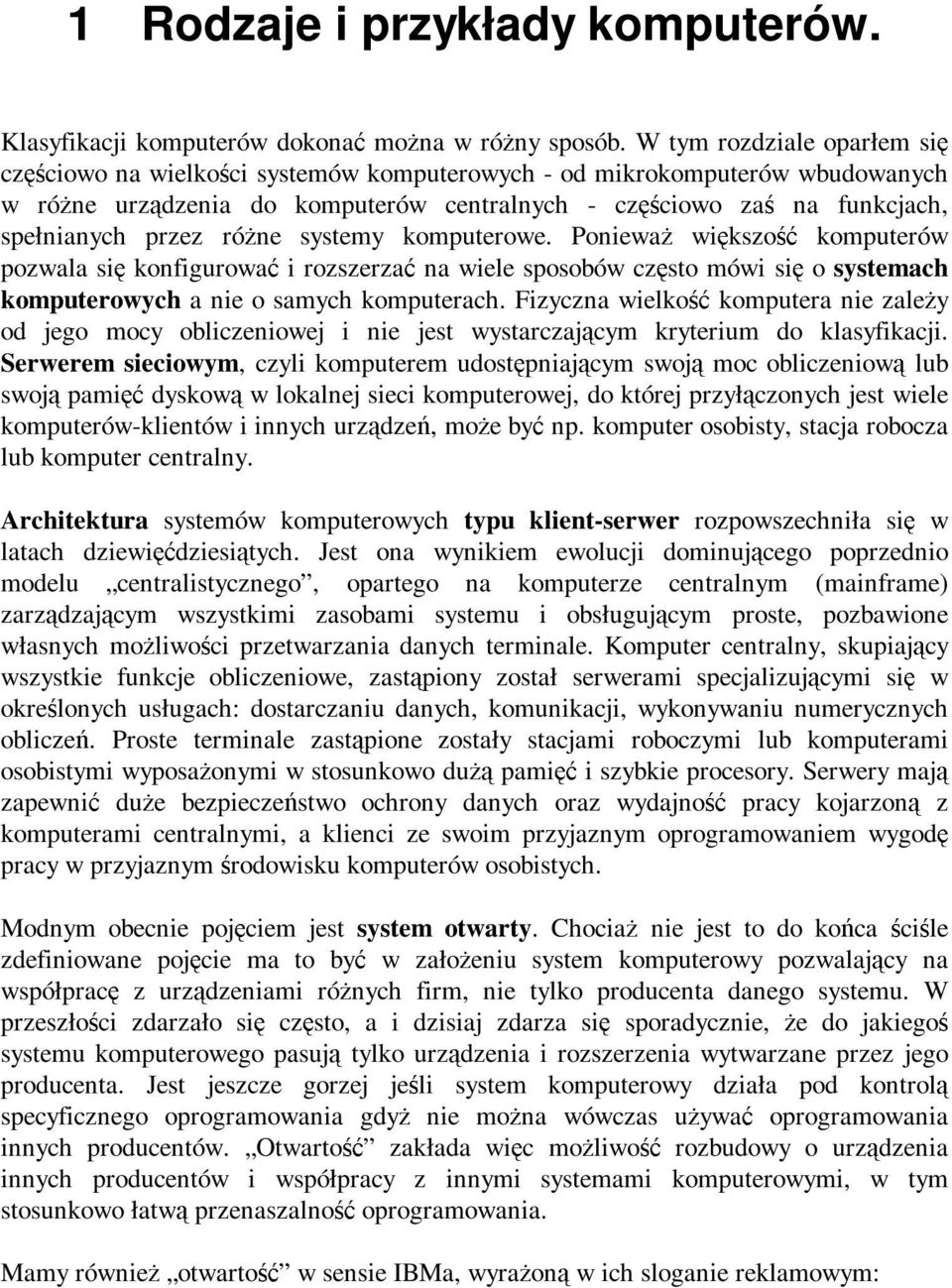 1 Rodzaje i przykłady komputerów.

Klasyfikacji komputerów dokonać można w różny sposób. W tym rozdziale oparłem się częściowo na wielkości systemów komputerowych - od mikrokomputerów wbudowanych w różne urządzenia do komputerów centralnych - częściowo zaś na funkcjach, spełnianych przez różne systemy komputerowe. Ponieważ większość komputerów pozwala się konfigurować i rozszerzać na wiele sposobów często mówi się o systemach komputerowych a nie o samych komputerach. Fizyczna wielkość komputera nie zależy od jego mocy obliczeniowej i nie jest wystarczającym kryterium do klasyfikacji. Serwerem sieciowym, czyli komputerem udostępniającym swoją moc obliczeniową lub swoją pamięć dyskową w lokalnej sieci komputerowej, do której przyłączonych jest wiele komputerów-klientów i innych urządzeń, może być np. komputer osobisty, stacja robocza lub komputer centralny.

Architektura systemów komputerowych typu klient-serwer rozpowszechniła się w latach dziewięćdziesiątych. Jest ona wynikiem ewolucji dominującego poprzednio modelu „centralistycznego”, opartego na komputerze centralnym (mainframe) zarządzającym wszystkimi zasobami systemu i obsługującym proste, pozbawione własnych możliwości przetwarzania danych terminale. Komputer centralny, skupiający wszystkie funkcje obliczeniowe, zastąpiony został serwerami specjalizującymi się w określonych usługach: dostarczaniu danych, komunikacji, wykonywaniu numerycznych obliczeń. Proste terminale zastąpione zostały stacjami roboczymi lub komputerami osobistymi wyposażonymi w stosunkowo dużą pamięć i szybkie procesory. Serwery mają zapewnić duże bezpieczeństwo ochrony danych oraz wydajność pracy kojarzoną z komputerami centralnymi, a klienci ze swoim przyjaznym oprogramowaniem wygodę pracy w przyjaznym środowisku komputerów osobistych.

Modnym obecnie pojęciem jest system otwarty. Chociaż nie jest to do końca ściśle zdefiniowane pojęcie ma to być w założeniu system komputerowy pozwalający na współpracę z urządzeniami różnych firm, nie tylko producenta danego systemu. W przeszłości zdarzało się często, a i dzisiaj zdarza się sporadycznie, że do jakiegoś systemu komputerowego pasują tylko urządzenia i rozszerzenia wytwarzane przez jego producenta. Jest jeszcze gorzej jeśli system komputerowy działa pod kontrolą specyficznego oprogramowania gdyż nie można wówczas używać oprogramowania innych producentów. „Otwartość” zakłada więc możliwość rozbudowy o urządzenia innych producentów i współpracy z innymi systemami komputerowymi, w tym stosunkowo łatwą przenaszalność oprogramowania.

Mamy również „otwartość” w sensie IBMa, wyrażoną w ich sloganie reklamowym: